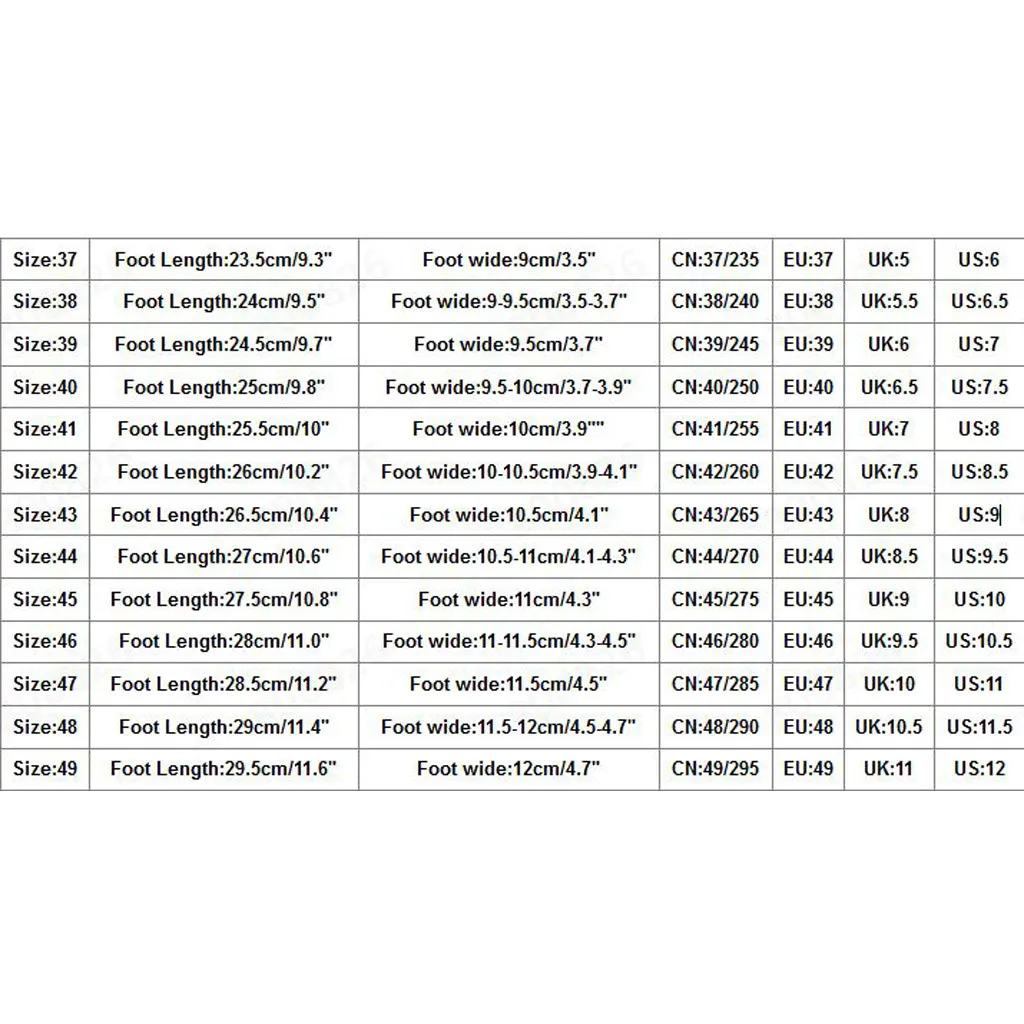 | Size:37 | Foot Length:23.5cm/9.3" | Foot wide:9cm/3.5" | CN:37/235 | EU:37 | UK:5 | US:6 |
|---|---|---|---|---|---|---|
| Size:38 | Foot Length:24cm/9.5" | Foot wide:9-9.5cm/3.5-3.7" | CN:38/240 | EU:38 | UK:5.5 | US:6.5 |
| Size:39 | Foot Length:24.5cm/9.7" | Foot wide:9.5cm/3.7" | CN:39/245 | EU:39 | UK:6 | US:7 |
| Size:40 | Foot Length:25cm/9.8" | Foot wide:9.5-10cm/3.7-3.9" | CN:40/250 | EU:40 | UK:6.5 | US:7.5 |
| Size:41 | Foot Length:25.5cm/10" | Foot wide:10cm/3.9"" | CN:41/255 | EU:41 | UK:7 | US:8 |
| Size:42 | Foot Length:26cm/10.2" | Foot wide:10-10.5cm/3.9-4.1" | CN:42/260 | EU:42 | UK:7.5 | US:8.5 |
| Size:43 | Foot Length:26.5cm/10.4" | Foot wide:10.5cm/4.1" | CN:43/265 | EU:43 | UK:8 | US:9 |
| Size:44 | Foot Length:27cm/10.6" | Foot wide:10.5-11cm/4.1-4.3" | CN:44/270 | EU:44 | UK:8.5 | US:9.5 |
| Size:45 | Foot Length:27.5cm/10.8" | Foot wide:11cm/4.3" | CN:45/275 | EU:45 | UK:9 | US:10 |
| Size:46 | Foot Length:28cm/11.0" | Foot wide:11-11.5cm/4.3-4.5" | CN:46/280 | EU:46 | UK:9.5 | US:10.5 |
| Size:47 | Foot Length:28.5cm/11.2" | Foot wide:11.5cm/4.5" | CN:47/285 | EU:47 | UK:10 | US:11 |
| Size:48 | Foot Length:29cm/11.4" | Foot wide:11.5-12cm/4.5-4.7" | CN:48/290 | EU:48 | UK:10.5 | US:11.5 |
| Size:49 | Foot Length:29.5cm/11.6" | Foot wide:12cm/4.7" | CN:49/295 | EU:49 | UK:11 | US:12 |